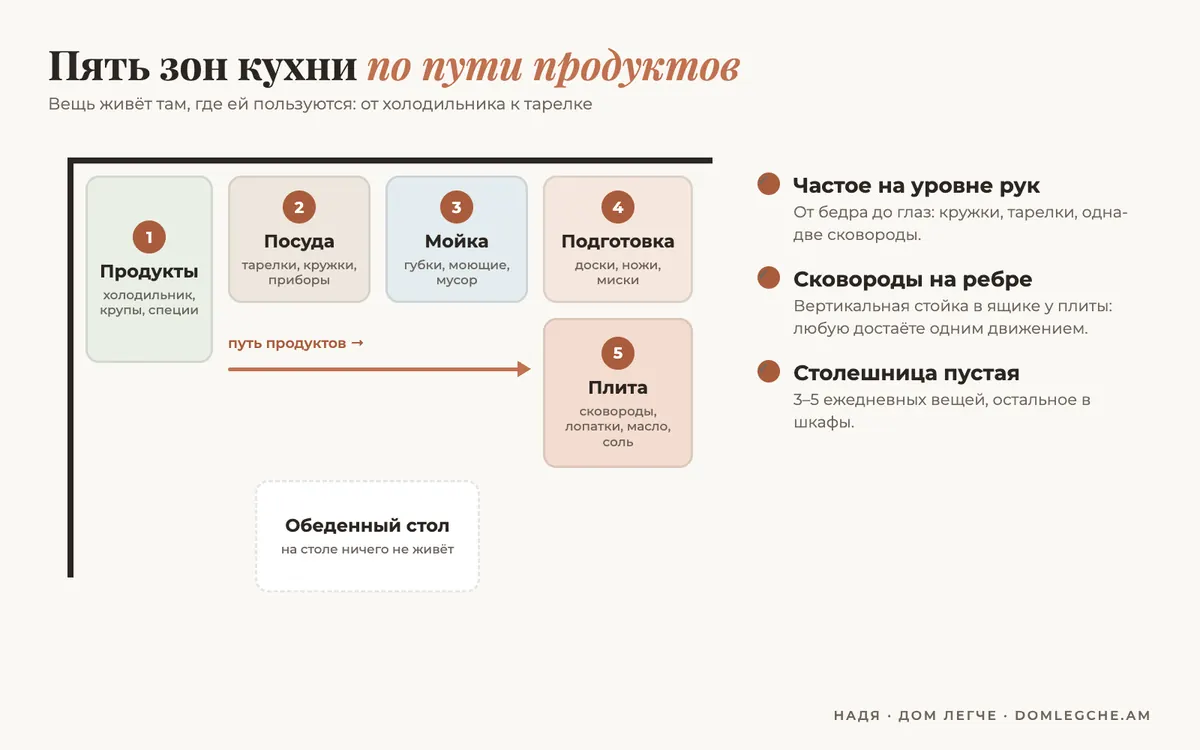 Пять зон кухни по пути продуктов

Вещь живёт там, где ей пользуются: от холодильника к тарелке

1
Продукты
холодильник, крупы, специи

2
Посуда
тарелки, кружки, приборы

3
Мойка
губки, моющие, мусор

4
Подготовка
доски, ножи, миски

путь продуктов →

5
Плита
сковороды, лопатки, масло, соль

Обеденный стол
на столе ничего не живёт

Частое на уровне рук
От бедра до глаз: кружки, тарелки, одна-две сковороды.

Сковороды на ребре
Вертикальная стойка в ящике у плиты: любую достаёте одним движением.

Столешница пустая
3–5 ежедневных вещей, остальное в шкафы.

НАДЯ · ДОМ ЛЕГЧЕ · DOMLEGCHE.AM